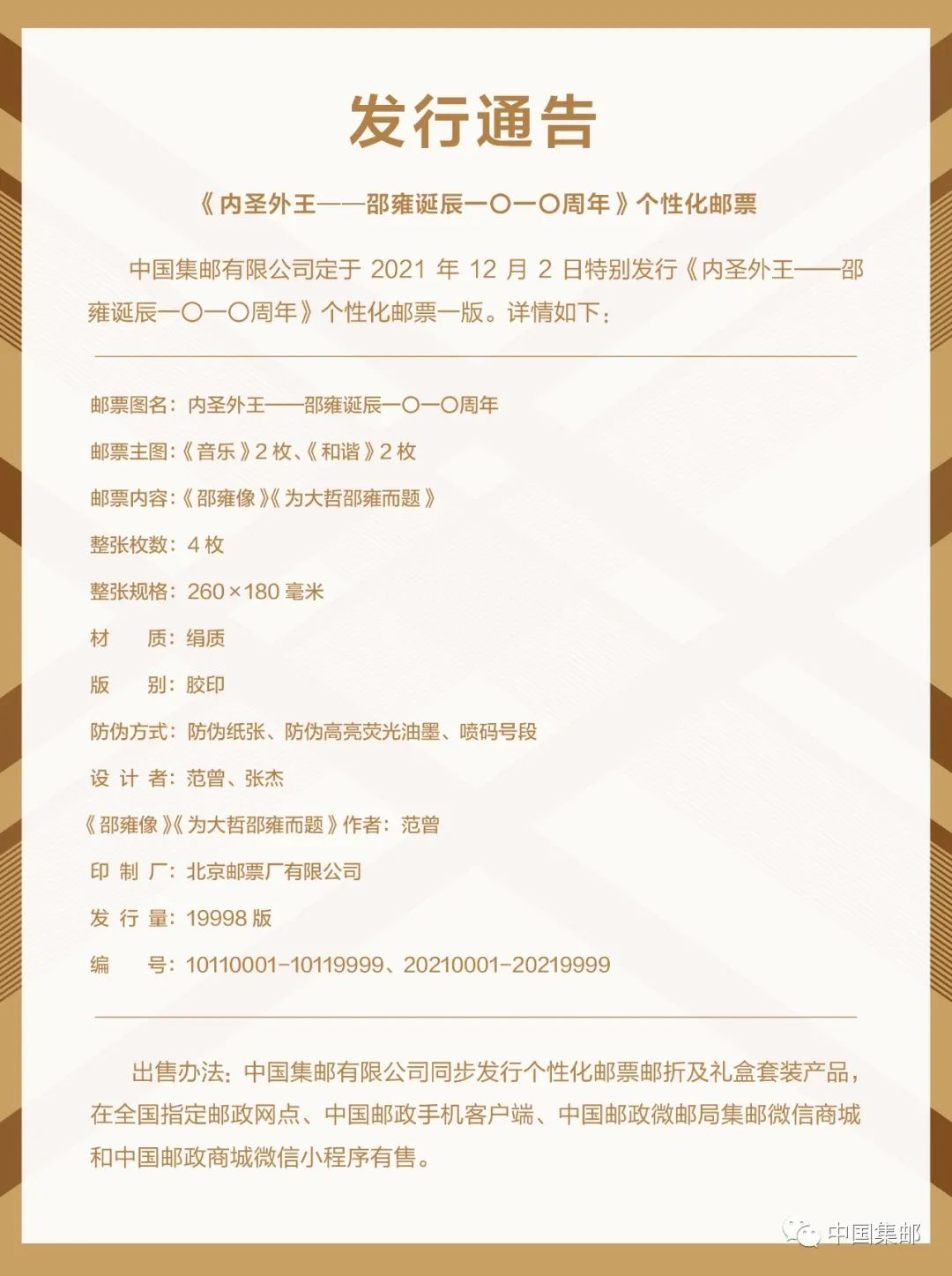 发行通告

《内圣外王——邵雍诞辰一〇一〇周年》个性化邮票

中国集邮有限公司定于 2021 年 12 月 2 日特别发行《内圣外王——邵雍诞辰一〇一〇周年》个性化邮票一版。详情如下：

邮票图名：内圣外王——邵雍诞辰一〇一〇周年

邮票主图：《音乐》2 枚、《和谐》2 枚

邮票内容：《邵雍像》《为大哲邵雍而题》

整张枚数：4 枚

整张规格：260×180 毫米

材　质：绢质

版　别：胶印

防伪方式：防伪纸张、防伪高亮荧光油墨、喷码号段

设 计 者：范曾、张杰

《邵雍像》《为大哲邵雍而题》作者：范曾

印 制 厂：北京邮票厂有限公司

发 行 量：19998 版

编　号：10110001-10119999、20210001-20219999

出售办法：中国集邮有限公司同步发行个性化邮票邮折及礼盒套装产品，在全国指定邮政网点、中国邮政手机客户端、中国邮政微邮局集邮微信商城和中国邮政商城微信小程序有售。

中国集邮